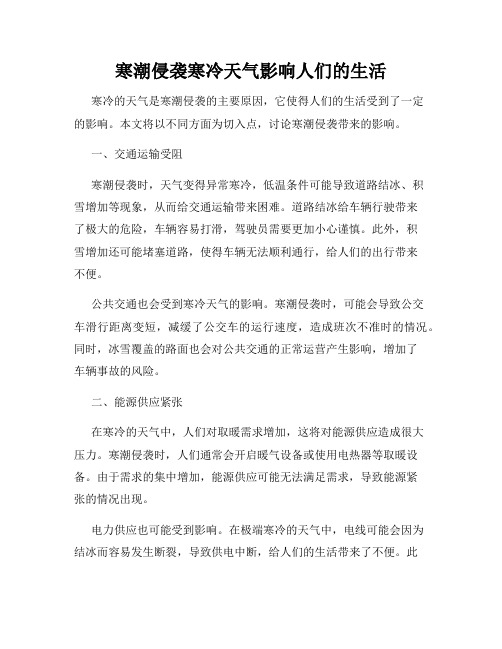 寒潮侵袭寒冷天气影响人们的生活

寒冷的天气是寒潮侵袭的主要原因，它使得人们的生活受到了一定的影响。本文将以不同方面为切入点，讨论寒潮侵袭带来的影响。

一、交通运输受阻

寒潮侵袭时，天气变得异常寒冷，低温条件可能导致道路结冰、积雪增加等现象，从而给交通运输带来困难。道路结冰给车辆行驶带来了极大的危险，车辆容易打滑，驾驶员需要更加小心谨慎。此外，积雪增加还可能堵塞道路，使得车辆无法顺利通行，给人们的出行带来不便。

公共交通也会受到寒冷天气的影响。寒潮侵袭时，可能会导致公交车滑行距离变短，减缓了公交车的运行速度，造成班次不准时的情况。同时，冰雪覆盖的路面也会对公共交通的正常运营产生影响，增加了车辆事故的风险。

二、能源供应紧张

在寒冷的天气中，人们对取暖需求增加，这将对能源供应造成很大压力。寒潮侵袭时，人们通常会开启暖气设备或使用电热器等取暖设备。由于需求的集中增加，能源供应可能无法满足需求，导致能源紧张的情况出现。

电力供应也可能受到影响。在极端寒冷的天气中，电线可能会因为结冰而容易发生断裂，导致供电中断，给人们的生活带来了不便。此